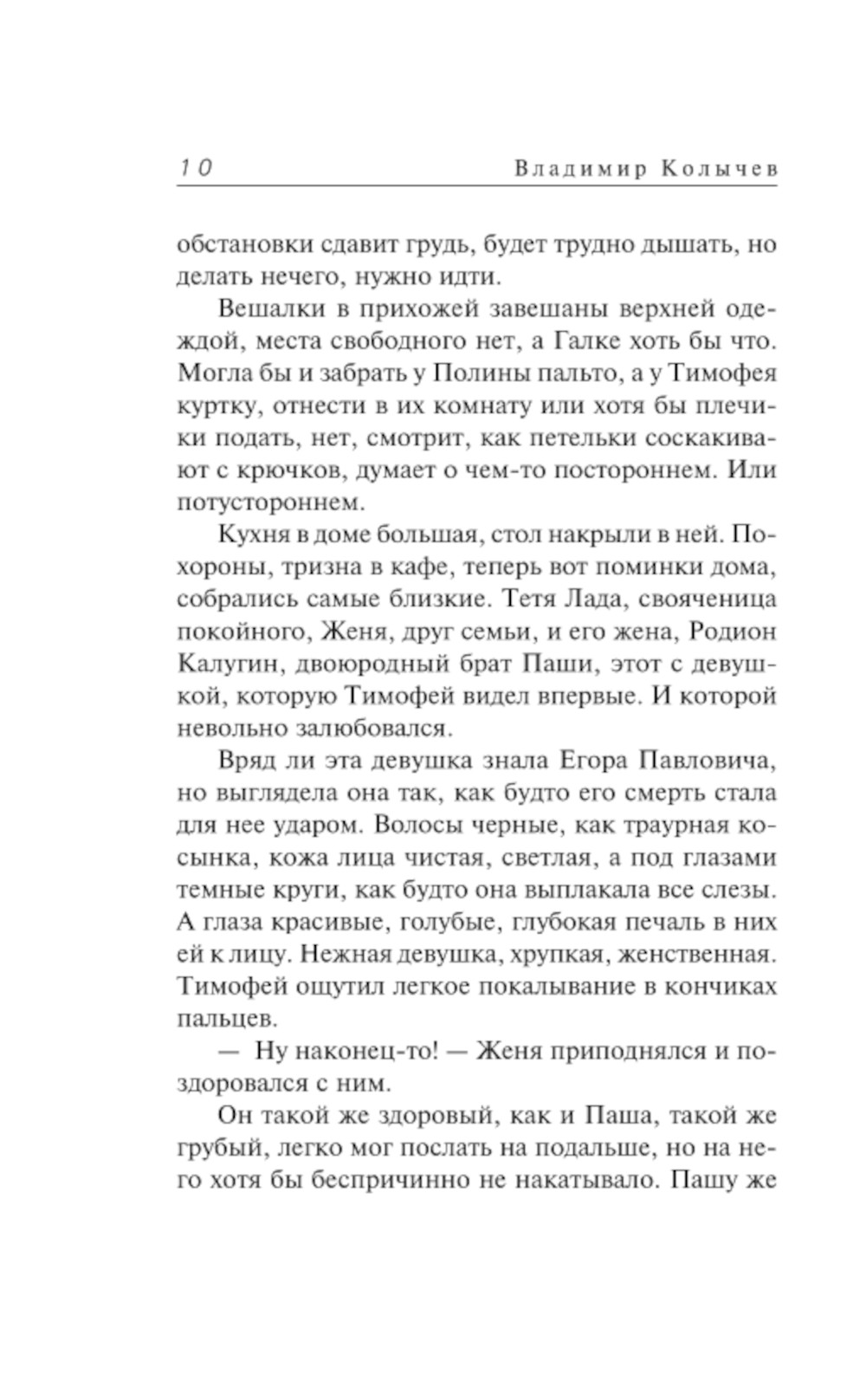 10 Владимир Колычев

обстановки сдавит грудь, будет трудно дышать, но делать нечего, нужно идти.

Вешалки в прихожей завешаны верхней одеждой, места свободного нет, а Галке хоть бы что. Могла бы и забрать у Полины пальто, а у Тимофея куртку, отнести в их комнату или хотя бы плечики подать, нет, смотрит, как петельки соскакивают с крючков, думает о чем-то постороннем. Или потустороннем.

Кухня в доме большая, стол накрыли в ней. Похороны, тризна в кафе, теперь вот поминки дома, собрались самые близкие. Тетя Лада, свояченица покойного, Женя, друг семьи, и его жена, Родион Калугин, двоюродный брат Паши, этот с девушкой, которую Тимофей видел впервые. И которой невольно залюбовался.

Вряд ли эта девушка знала Егора Павловича, но выглядела она так, как будто его смерть стала для нее ударом. Волосы черные, как траурная косынка, кожа лица чистая, светлая, а под глазами темные круги, как будто она выплакала все слезы. А глаза красивые, голубые, глубокая печаль в них ей к лицу. Нежная девушка, хрупкая, женственная. Тимофей ощутил легкое покалывание в кончиках пальцев.

— Ну наконец-то! — Женя приподнялся и поздоровался с ним.

Он такой же здоровый, как и Паша, такой же грубый, легко мог послать на подальше, но на него хотя бы беспричинно не накатывало. Пашу же